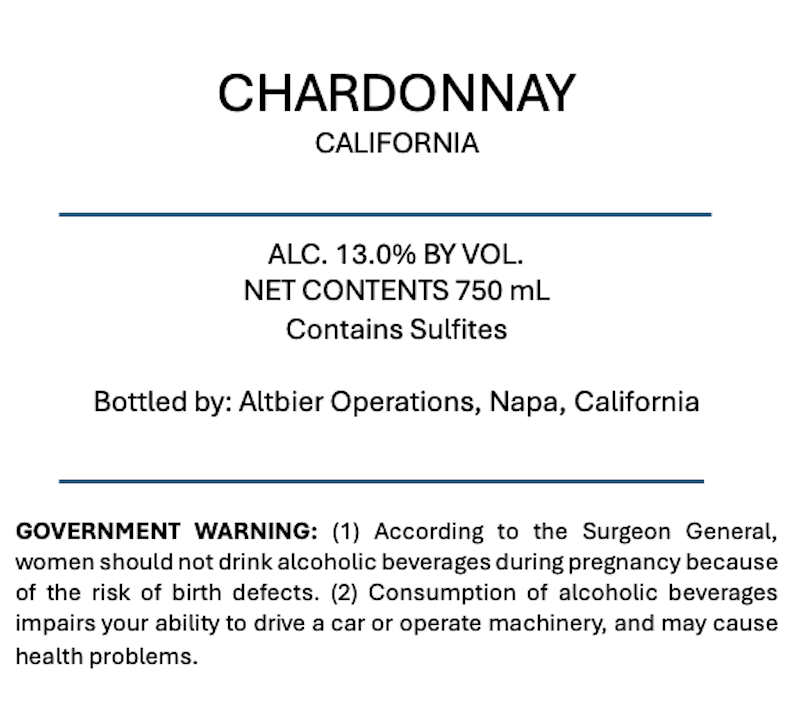 CHARDONNAY
CALIFORNIA

ALC. 13.0% BY VOL.
NET CONTENTS 750 mL
Contains Sulfites

Bottled by: Altbier Operations, Napa, California

GOVERNMENT WARNING: (1) According to the Surgeon General, women should not drink alcoholic beverages during pregnancy because of the risk of birth defects. (2) Consumption of alcoholic beverages impairs your ability to drive a car or operate machinery, and may cause health problems.